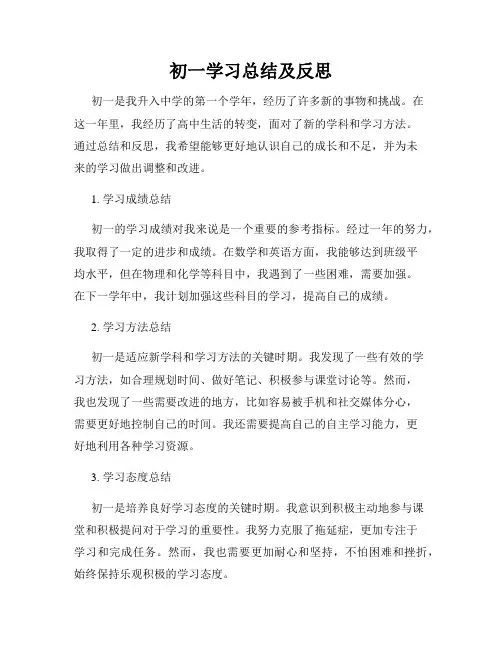 初一学习总结及反思

初一是我升入中学的第一个学年，经历了许多新的事物和挑战。在这一年里，我经历了高中生活的转变，面对了新的学科和学习方法。通过总结和反思，我希望能够更好地认识自己的成长和不足，并为未来的学习做出调整和改进。

1. 学习成绩总结

初一的学习成绩对我来说是一个重要的参考指标。经过一年的努力，我取得了一定的进步和成绩。在数学和英语方面，我能够达到班级平均水平，但在物理和化学等科目中，我遇到了一些困难，需要加强。在下一学年中，我计划加强这些科目的学习，提高自己的成绩。

2. 学习方法总结

初一是适应新学科和学习方法的关键时期。我发现了一些有效的学习方法，如合理规划时间、做好笔记、积极参与课堂讨论等。然而，我也发现了一些需要改进的地方，比如容易被手机和社交媒体分心，需要更好地控制自己的时间。我还需要提高自己的自主学习能力，更好地利用各种学习资源。

3. 学习态度总结

初一是培养良好学习态度的关键时期。我意识到积极主动地参与课堂和积极提问对于学习的重要性。我努力克服了拖延症，更加专注于学习和完成任务。然而，我也需要更加耐心和坚持，不怕困难和挫折，始终保持乐观积极的学习态度。